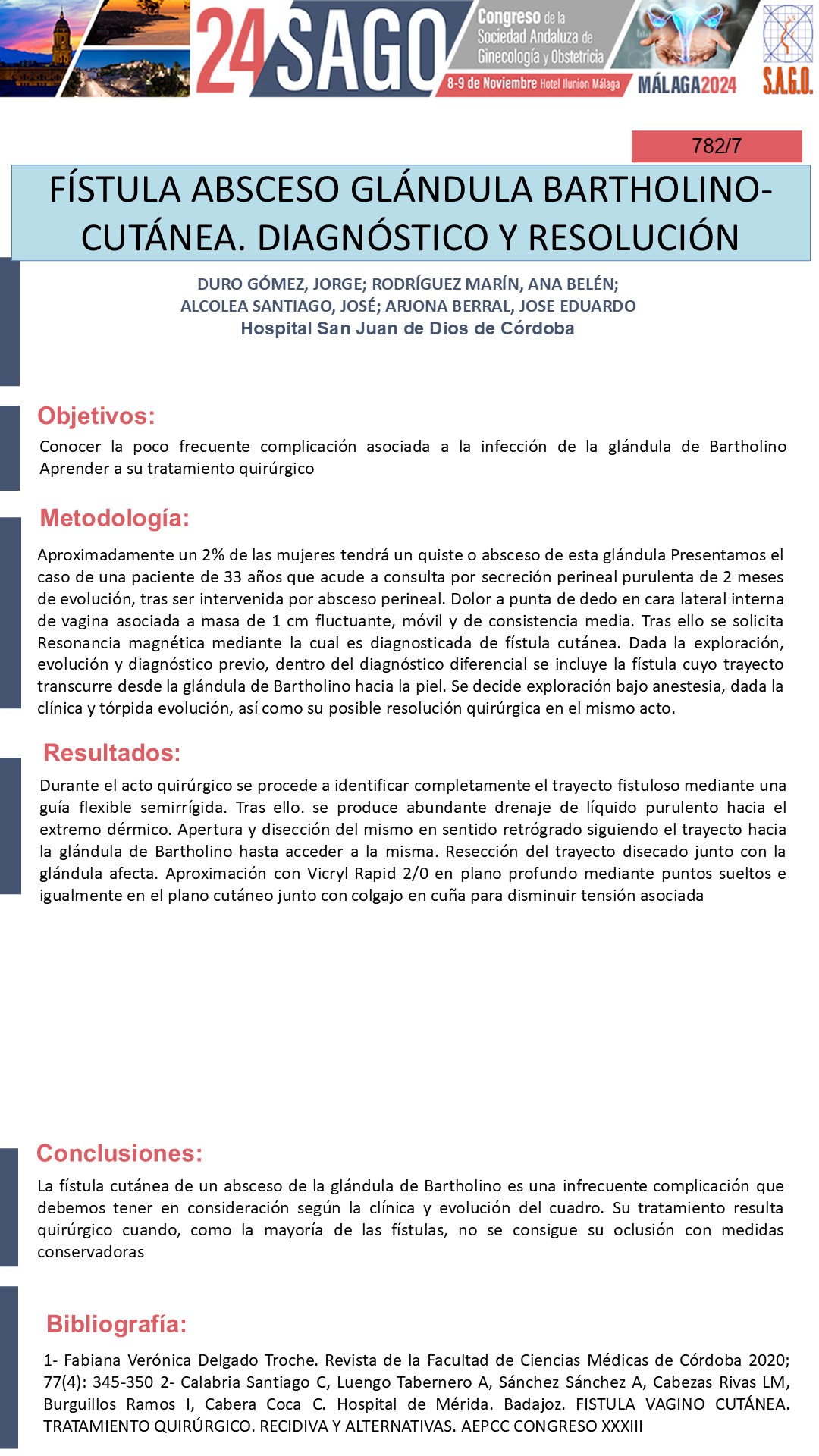 24 SAGO Congreso de la Sociedad Andaluza de Ginecología y Obstetricia
8-9 de Noviembre Hotel Ilunion Málaga
MÁLAGA2024
S.A.G.O.

782/7

FÍSTULA ABSCESO GLÁNDULA BARTHOLINO-CUTÁNEA. DIAGNÓSTICO Y RESOLUCIÓN

DURO GÓMEZ, JORGE; RODRÍGUEZ MARÍN, ANA BELÉN; ALCOLEA SANTIAGO, JOSÉ; ARJONA BERRAL, JOSE EDUARDO
Hospital San Juan de Dios de Córdoba

Objetivos:

Conocer la poco frecuente complicación asociada a la infección de la glándula de Bartholino Aprender a su tratamiento quirúrgico

Metodología:

Aproximadamente un 2% de las mujeres tendrá un quiste o absceso de esta glándula Presentamos el caso de una paciente de 33 años que acude a consulta por secreción perineal purulenta de 2 meses de evolución, tras ser intervenida por absceso perineal. Dolor a punta de dedo en cara lateral interna de vagina asociada a masa de 1 cm fluctuante, móvil y de consistencia media. Tras ello se solicita Resonancia magnética mediante la cual es diagnosticada de fístula cutánea. Dada la exploración, evolución y diagnóstico previo, dentro del diagnóstico diferencial se incluye la fístula cuyo trayecto transcurre desde la glándula de Bartholino hacia la piel. Se decide exploración bajo anestesia, dada la clínica y tórpida evolución, así como su posible resolución quirúrgica en el mismo acto.

Resultados:

Durante el acto quirúrgico se procede a identificar completamente el trayecto fistuloso mediante una guía flexible semirrígida. Tras ello. se produce abundante drenaje de líquido purulento hacia el extremo dérmico. Apertura y disección del mismo en sentido retrógrado siguiendo el trayecto hacia la glándula de Bartholino hasta acceder a la misma. Resección del trayecto disecado junto con la glándula afecta. Aproximación con Vicryl Rapid 2/0 en plano profundo mediante puntos sueltos e igualmente en el plano cutáneo junto con colgajo en cuña para disminuir tensión asociada

Conclusiones:

La fístula cutánea de un absceso de la glándula de Bartholino es una infrecuente complicación que debemos tener en consideración según la clínica y evolución del cuadro. Su tratamiento resulta quirúrgico cuando, como la mayoría de las fístulas, no se consigue su oclusión con medidas conservadoras

Bibliografía:

1- Fabiana Verónica Delgado Troche. Revista de la Facultad de Ciencias Médicas de Córdoba 2020; 77(4): 345-350 2- Calabria Santiago C, Luengo Tabernero A, Sánchez Sánchez A, Cabezas Rivas LM, Burguillos Ramos I, Cabera Coca C. Hospital de Mérida. Badajoz. FISTULA VAGINO CUTÁNEA. TRATAMIENTO QUIRÚRGICO. RECIDIVA Y ALTERNATIVAS. AEPCC CONGRESO XXXIII